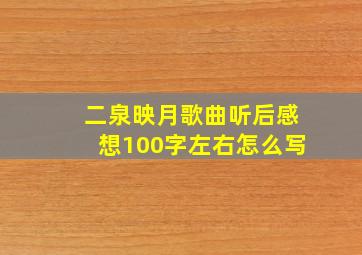 二泉映月歌曲听后感想100字左右怎么写